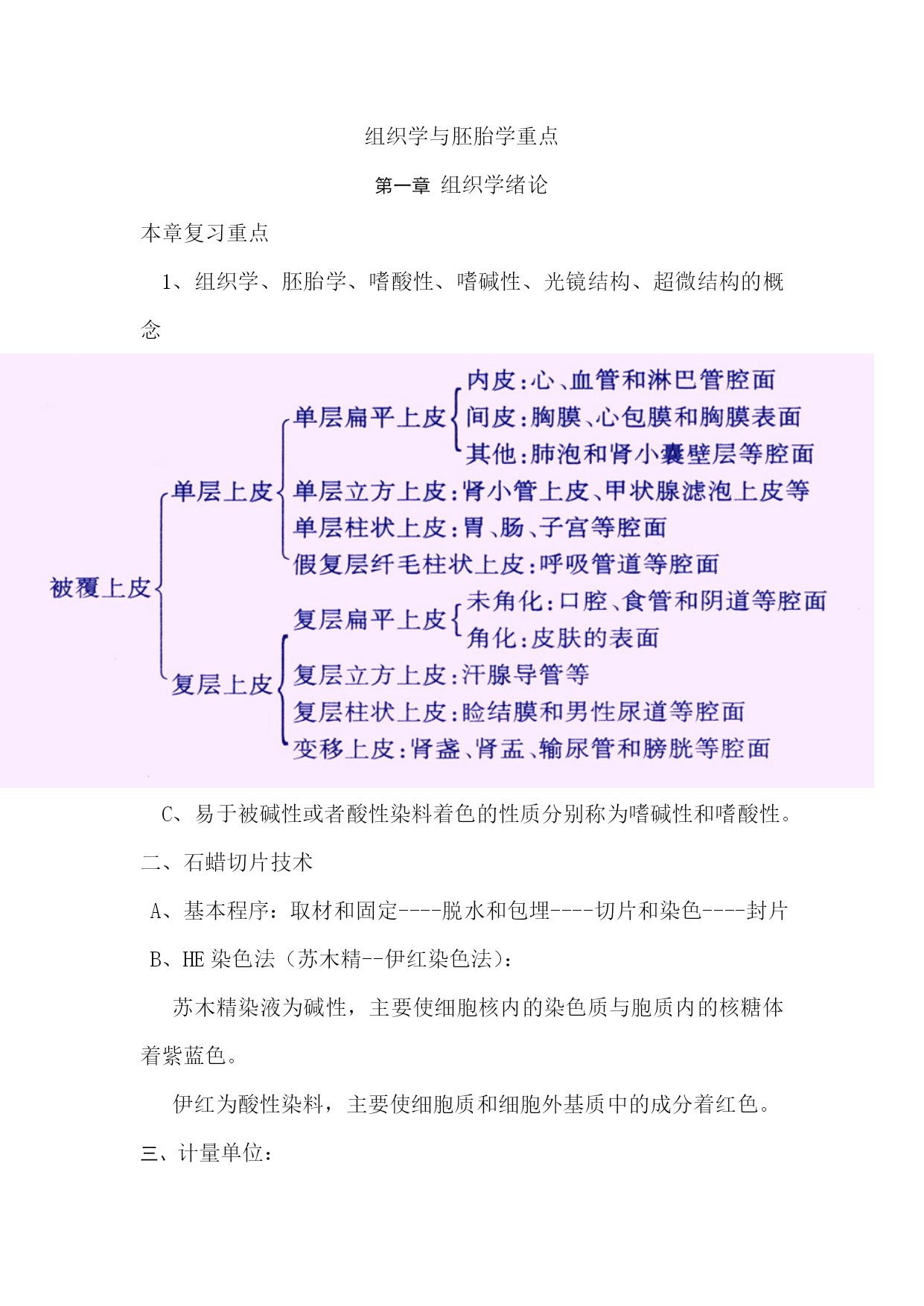 组织学与胚胎学重点

第一章 组织学绪论

本章复习重点

1、组织学、胚胎学、嗜酸性、嗜碱性、光镜结构、超微结构的概念

被覆上皮
单层上皮
单层扁平上皮
内皮：心、血管和淋巴管腔面
间皮：胸膜、心包膜和胸膜表面
其他：肺泡和肾小囊壁层等腔面
单层立方上皮：肾小管上皮、甲状腺滤泡上皮等
单层柱状上皮：胃、肠、子宫等腔面
假复层纤毛柱状上皮：呼吸管道等腔面
复层上皮
复层扁平上皮
未角化：口腔、食管和阴道等腔面
角化：皮肤的表面
复层立方上皮：汗腺导管等
复层柱状上皮：睑结膜和男性尿道等腔面
变移上皮：肾盏、肾盂、输尿管和膀胱等腔面

C、易于被碱性或者酸性染料着色的性质分别称为嗜碱性和嗜酸性。

二、石蜡切片技术

A、基本程序：取材和固定----脱水和包埋----切片和染色----封片

B、HE 染色法（苏木精--伊红染色法）：

苏木精染液为碱性，主要使细胞核内的染色质与胞质内的核糖体着紫蓝色。

伊红为酸性染料，主要使细胞质和细胞外基质中的成分着红色。

三、计量单位：